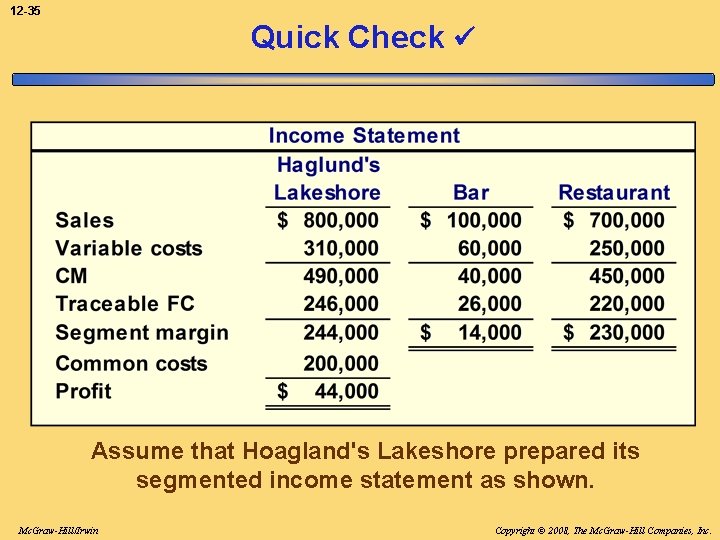 12-35

Quick Check ✓

Income Statement

| | Haglund's Lakeshore | Bar | Restaurant |
|---|---|---|---|
| Sales | \$ 800,000 | \$ 100,000 | \$ 700,000 |
| Variable costs | 310,000 | 60,000 | 250,000 |
| CM | 490,000 | 40,000 | 450,000 |
| Traceable FC | 246,000 | 26,000 | 220,000 |
| Segment margin | 244,000 | \$ 14,000 | \$ 230,000 |
| Common costs | 200,000 | | |
| Profit | \$ 44,000 | | |

Assume that Hoagland's Lakeshore prepared its segmented income statement as shown.

McGraw-Hill/Irwin

Copyright © 2008, The McGraw-Hill Companies, Inc.